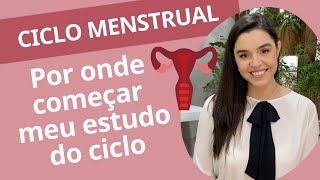 CICLO MENSTRUAL

Por onde começar meu estudo do ciclo